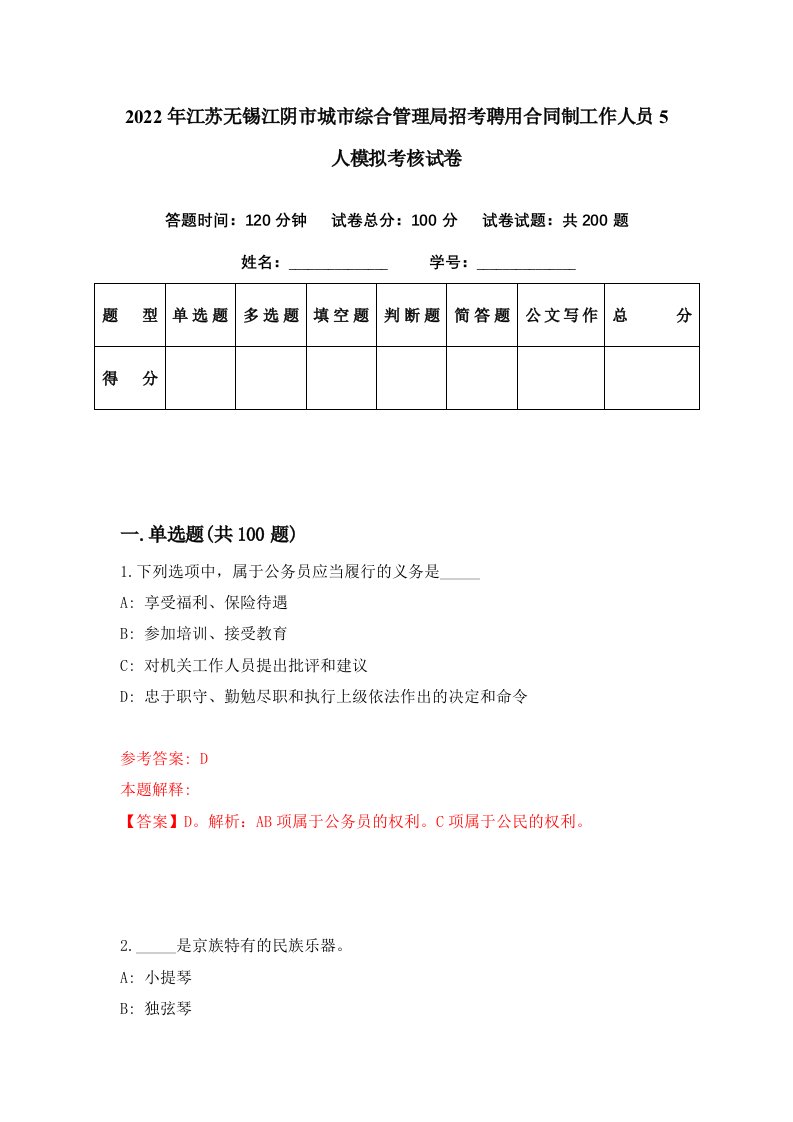 2022年江苏无锡江阴市城市综合管理局招考聘用合同制工作人员5人模拟考核试卷

答题时间：120分钟　试卷总分：100分　试卷试题：共200题

姓名：____________　学号：____________

| 题　型 | 单选题 | 多选题 | 填空题 | 判断题 | 简答题 | 公文写作 | 总　分 |
|---|---|---|---|---|---|---|---|
| 得　分 | | | | | | | |

一.单选题(共100题)

1.下列选项中，属于公务员应当履行的义务是_____

A: 享受福利、保险待遇

B: 参加培训、接受教育

C: 对机关工作人员提出批评和建议

D: 忠于职守、勤勉尽职和执行上级依法作出的决定和命令

参考答案: D

本题解释:

【答案】D。解析：AB项属于公务员的权利。C项属于公民的权利。

2._____是京族特有的民族乐器。

A: 小提琴

B: 独弦琴